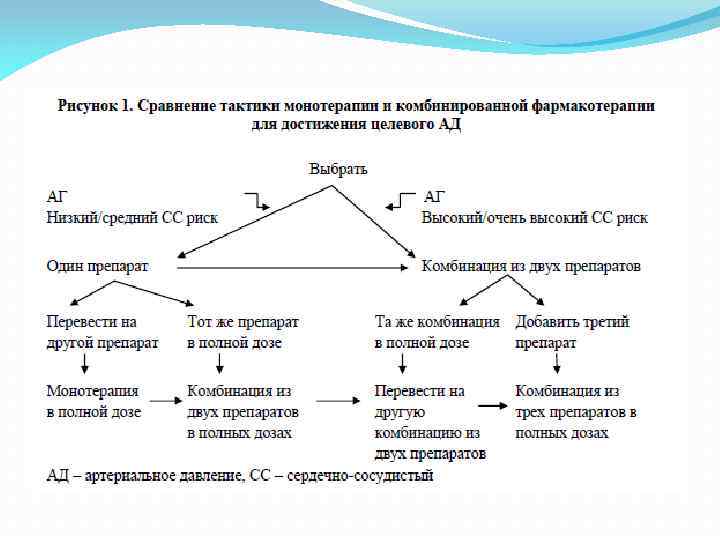 Рисунок 1. Сравнение тактики монотерапии и комбинированной фармакотерапии для достижения целевого АД

Выбрать

АГ
Низкий/средний СС риск

АГ
Высокий/очень высокий СС риск

Один препарат

Комбинация из двух препаратов

Перевести на другой препарат

Тот же препарат в полной дозе

Та же комбинация в полной дозе

Добавить третий препарат

Монотерапия в полной дозе

Комбинация из двух препаратов в полных дозах

Перевести на другую комбинацию из двух препаратов

Комбинация из трех препаратов в полных дозах

АД – артериальное давление, СС – сердечно-сосудистый